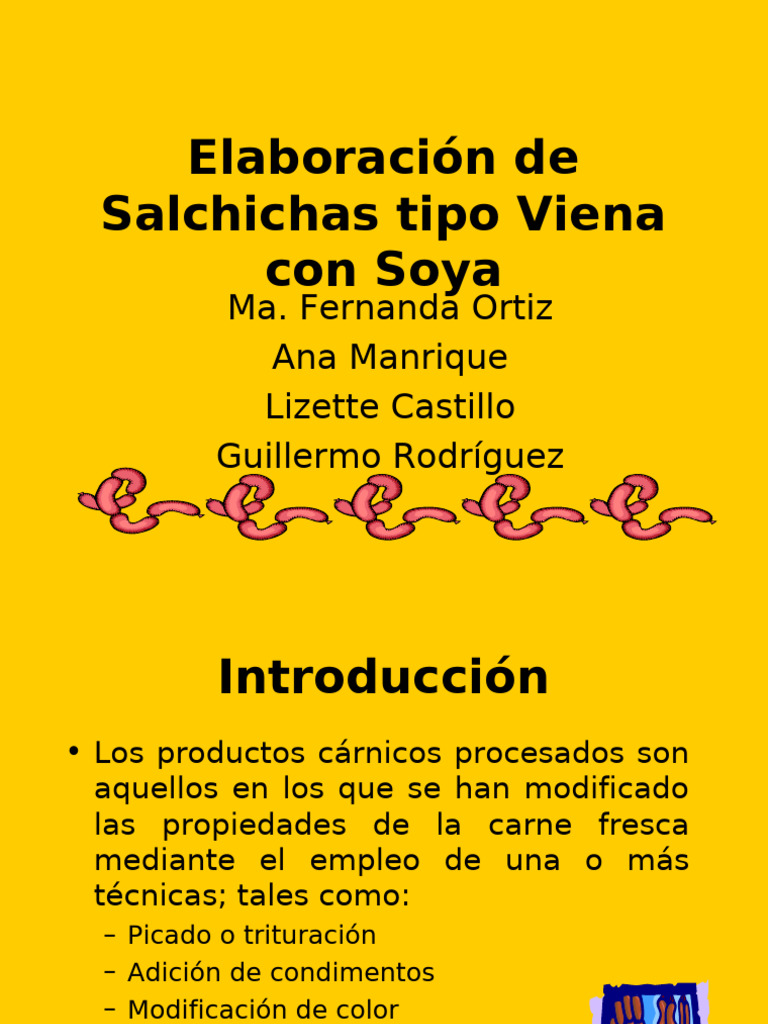 Elaboración de Salchichas tipo Viena con Soya

Ma. Fernanda Ortiz
Ana Manrique
Lizette Castillo
Guillermo Rodríguez

Introducción

• Los productos cárnicos procesados son aquellos en los que se han modificado las propiedades de la carne fresca mediante el empleo de una o más técnicas; tales como:
– Picado o trituración
– Adición de condimentos
– Modificación de color